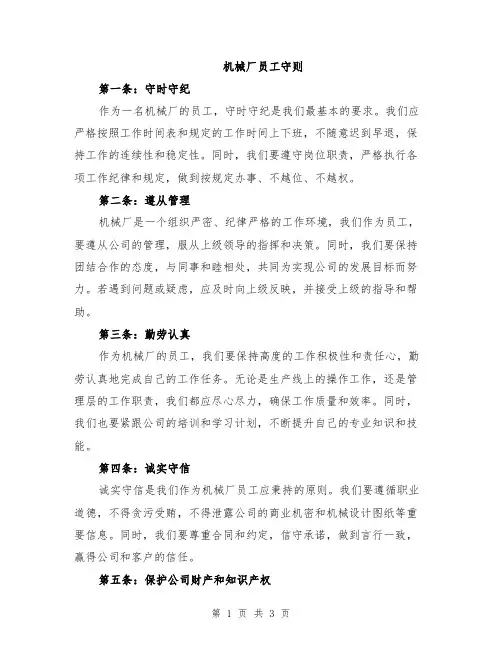 机械厂员工守则

第一条：守时守纪

作为一名机械厂的员工，守时守纪是我们最基本的要求。我们应严格按照工作时间表和规定的工作时间上下班，不随意迟到早退，保持工作的连续性和稳定性。同时，我们要遵守岗位职责，严格执行各项工作纪律和规定，做到按规定办事、不越位、不越权。

第二条：遵从管理

机械厂是一个组织严密、纪律严格的工作环境，我们作为员工，要遵从公司的管理，服从上级领导的指挥和决策。同时，我们要保持团结合作的态度，与同事和睦相处，共同为实现公司的发展目标而努力。若遇到问题或疑虑，应及时向上级反映，并接受上级的指导和帮助。

第三条：勤劳认真

作为机械厂的员工，我们要保持高度的工作积极性和责任心，勤劳认真地完成自己的工作任务。无论是生产线上的操作工作，还是管理层的工作职责，我们都应尽心尽力，确保工作质量和效率。同时，我们也要紧跟公司的培训和学习计划，不断提升自己的专业知识和技能。

第四条：诚实守信

诚实守信是我们作为机械厂员工应秉持的原则。我们要遵循职业道德，不得贪污受贿，不得泄露公司的商业机密和机械设计图纸等重要信息。同时，我们要尊重合同和约定，信守承诺，做到言行一致，赢得公司和客户的信任。

第五条：保护公司财产和知识产权

第 1 页 共 3 页